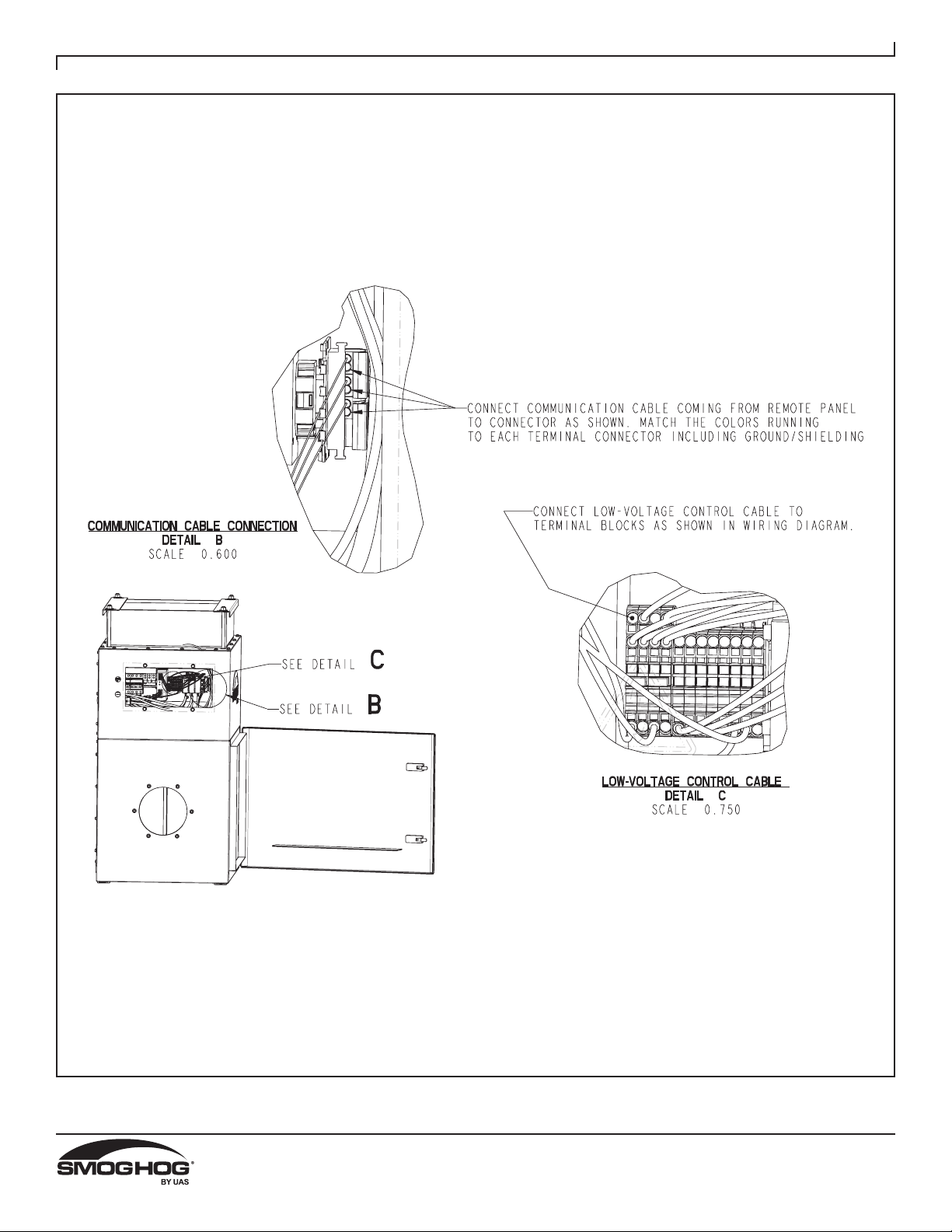 CONNECT COMMUNICATION CABLE COMING FROM REMOTE PANEL TO CONNECTOR AS SHOWN. MATCH THE COLORS RUNNING TO EACH TERMINAL CONNECTOR INCLUDING GROUND/SHIELDING

COMMUNICATION CABLE CONNECTION
DETAIL B
SCALE 0.600

CONNECT LOW-VOLTAGE CONTROL CABLE TO TERMINAL BLOCKS AS SHOWN IN WIRING DIAGRAM.

SEE DETAIL C

SEE DETAIL B

LOW-VOLTAGE CONTROL CABLE
DETAIL C
SCALE 0.750

SMOGHOG®
BY UAS